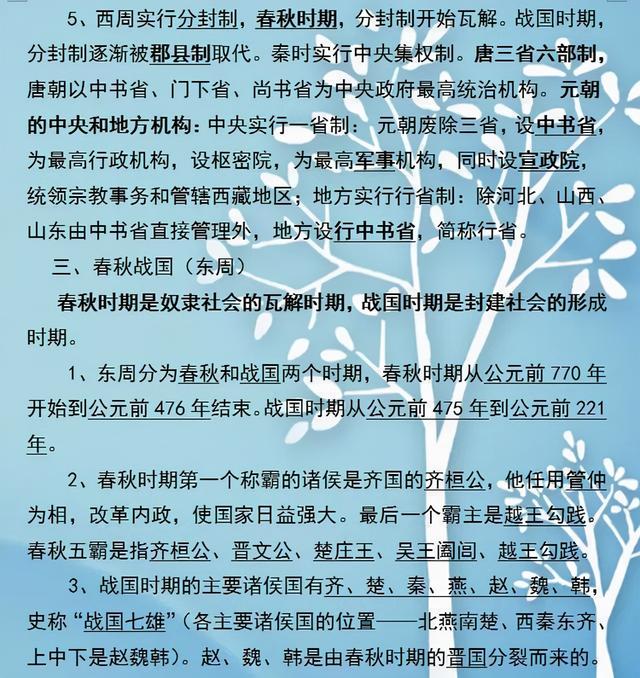 5、西周实行分封制，春秋时期，分封制开始瓦解。战国时期，分封制逐渐被郡县制取代。秦时实行中央集权制。唐三省六部制，唐朝以中书省、门下省、尚书省为中央政府最高统治机构。元朝的中央和地方机构：中央实行一省制：元朝废除三省，设中书省，为最高行政机构，设枢密院，为最高军事机构，同时设宣政院，统领宗教事务和管辖西藏地区；地方实行行省制：除河北、山西、山东由中书省直接管理外，地方设行中书省，简称行省。

三、春秋战国（东周）

春秋时期是奴隶社会的瓦解时期，战国时期是封建社会的形成时期。

1、东周分为春秋和战国两个时期，春秋时期从公元前 770 年开始到公元前 476 年结束。战国时期从公元前 475 年到公元前 221 年。

2、春秋时期第一个称霸的诸侯是齐国的齐桓公，他任用管仲为相，改革内政，使国家日益强大。最后一个霸主是越王勾践。春秋五霸是指齐桓公、晋文公、楚庄王、吴王阖闾、越王勾践。

3、战国时期的主要诸侯国有齐、楚、秦、燕、赵、魏、韩，史称“战国七雄”（各主要诸侯国的位置——北燕南楚、西秦东齐、上中下是赵魏韩）。赵、魏、韩是由春秋时期的晋国分裂而来的。